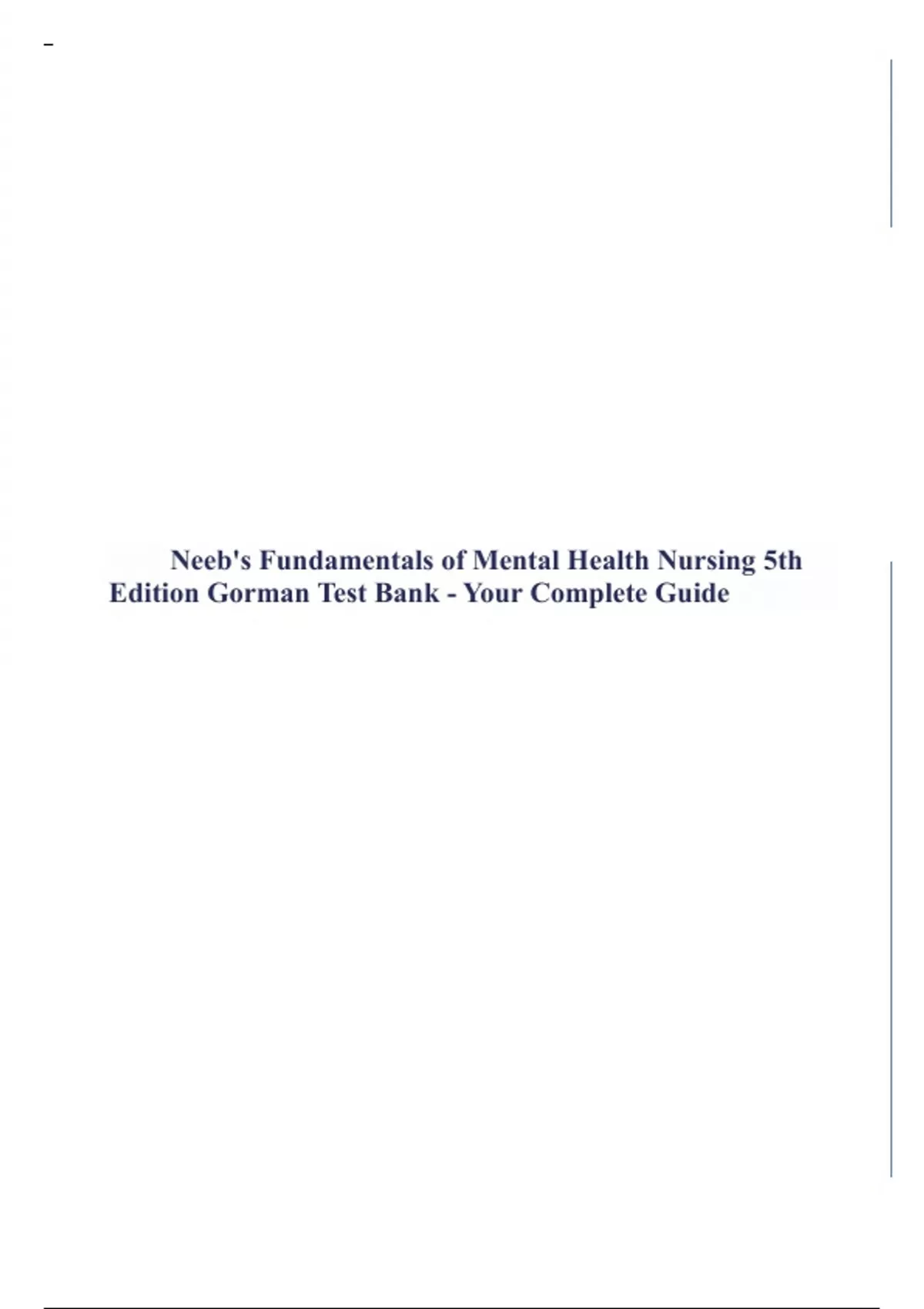 Neeb's Fundamentals of Mental Health Nursing 5th Edition Gorman Test Bank - Your Complete Guide